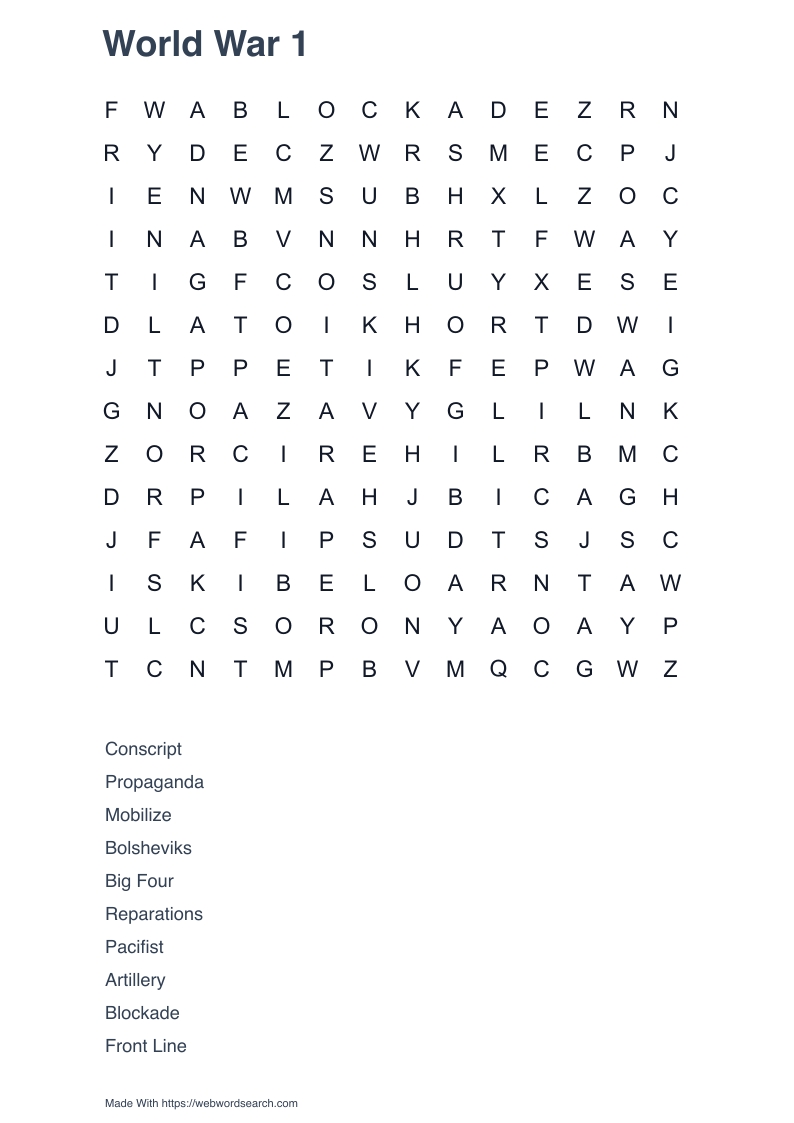 World War 1

F W A B L O C K A D E Z R N
R Y D E C Z W R S M E C P J
I E N W M S U B H X L Z O C
I N A B V N N H R T F W A Y
T I G F C O S L U Y X E S E
D L A T O I K H O R T D W I
J T P P E T I K F E P W A G
G N O A Z A V Y G L I L N K
Z O R C I R E H I L R B M C
D R P I L A H J B I C A G H
J F A F I P S U D T S J S C
I S K I B E L O A R N T A W
U L C S O R O N Y A O A Y P
T C N T M P B V M Q C G W Z

Conscript
Propaganda
Mobilize
Bolsheviks
Big Four
Reparations
Pacifist
Artillery
Blockade
Front Line

Made With https://webwordsearch.com